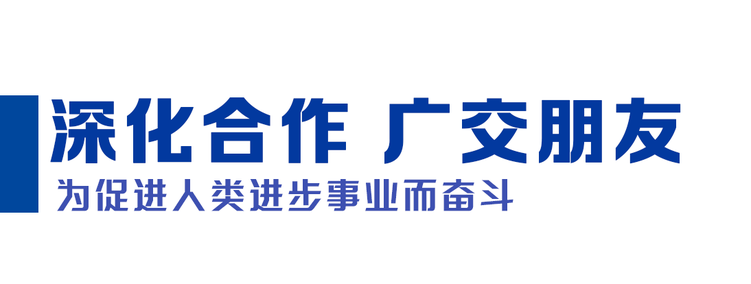 深化合作 广交朋友

为促进人类进步事业而奋斗